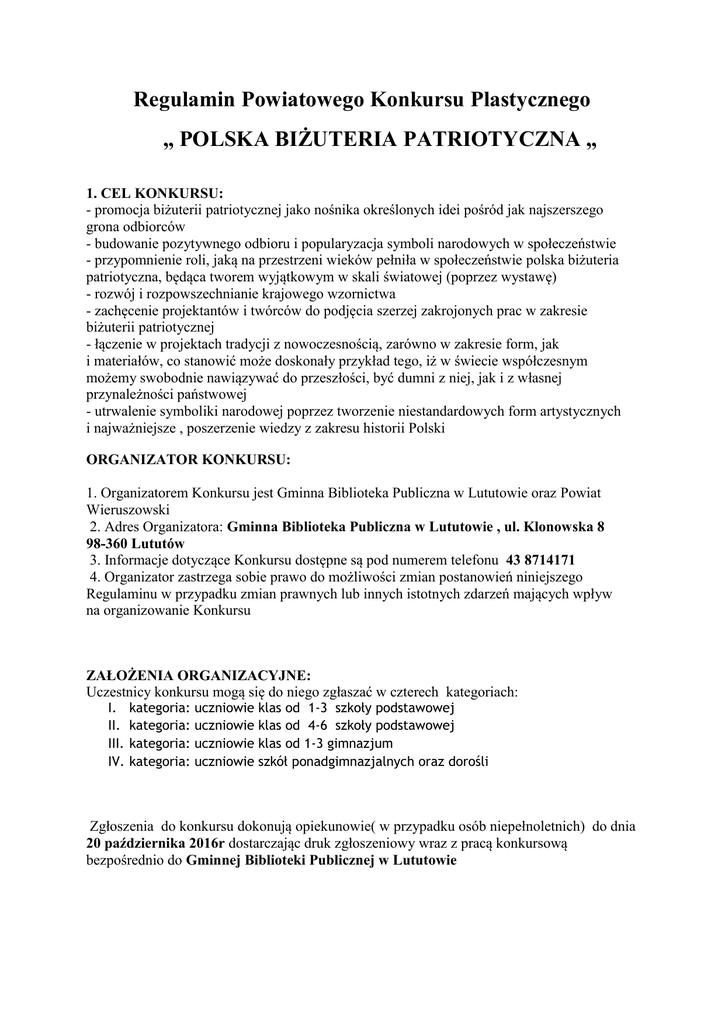 Regulamin Powiatowego Konkursu Plastycznego

„ POLSKA BIŻUTERIA PATRIOTYCZNA „

1. CEL KONKURSU:
- promocja biżuterii patriotycznej jako nośnika określonych idei pośród jak najszerszego grona odbiorców
- budowanie pozytywnego odbioru i popularyzacja symboli narodowych w społeczeństwie
- przypomnienie roli, jaką na przestrzeni wieków pełniła w społeczeństwie polska biżuteria patriotyczna, będąca tworem wyjątkowym w skali światowej (poprzez wystawę)
- rozwój i rozpowszechnianie krajowego wzornictwa
- zachęcenie projektantów i twórców do podjęcia szerzej zakrojonych prac w zakresie biżuterii patriotycznej
- łączenie w projektach tradycji z nowoczesnością, zarówno w zakresie form, jak i materiałów, co stanowić może doskonały przykład tego, iż w świecie współczesnym możemy swobodnie nawiązywać do przeszłości, być dumni z niej, jak i z własnej przynależności państwowej
- utrwalenie symboliki narodowej poprzez tworzenie niestandardowych form artystycznych i najważniejsze , poszerzenie wiedzy z zakresu historii Polski

ORGANIZATOR KONKURSU:

1. Organizatorem Konkursu jest Gminna Biblioteka Publiczna w Lututowie oraz Powiat Wieruszowski
2. Adres Organizatora: Gminna Biblioteka Publiczna w Lututowie , ul. Klonowska 8 98-360 Lututów
3. Informacje dotyczące Konkursu dostępne są pod numerem telefonu 43 8714171
4. Organizator zastrzega sobie prawo do możliwości zmian postanowień niniejszego Regulaminu w przypadku zmian prawnych lub innych istotnych zdarzeń mających wpływ na organizowanie Konkursu

ZAŁOŻENIA ORGANIZACYJNE:
Uczestnicy konkursu mogą się do niego zgłaszać w czterech kategoriach:
I. kategoria: uczniowie klas od 1-3 szkoły podstawowej
II. kategoria: uczniowie klas od 4-6 szkoły podstawowej
III. kategoria: uczniowie klas od 1-3 gimnazjum
IV. kategoria: uczniowie szkół ponadgimnazjalnych oraz dorośli

Zgłoszenia do konkursu dokonują opiekunowie( w przypadku osób niepełnoletnich) do dnia 20 października 2016r dostarczając druk zgłoszeniowy wraz z pracą konkursową bezpośrednio do Gminnej Biblioteki Publicznej w Lututowie